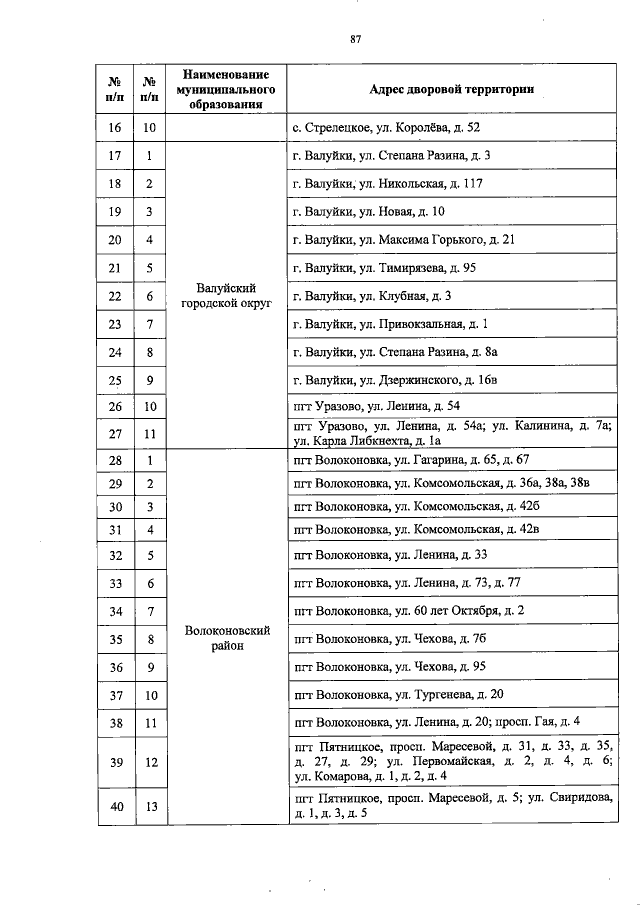 87

| № п/п | № п/п | Наименование муниципального образования | Адрес дворовой территории |
|---|---|---|---|
| 16 | 10 | | с. Стрелецкое, ул. Королёва, д. 52 |
| 17 | 1 | Валуйский городской округ | г. Валуйки, ул. Степана Разина, д. 3 |
| 18 | 2 | | г. Валуйки, ул. Никольская, д. 117 |
| 19 | 3 | | г. Валуйки, ул. Новая, д. 10 |
| 20 | 4 | | г. Валуйки, ул. Максима Горького, д. 21 |
| 21 | 5 | | г. Валуйки, ул. Тимирязева, д. 95 |
| 22 | 6 | | г. Валуйки, ул. Клубная, д. 3 |
| 23 | 7 | | г. Валуйки, ул. Привокзальная, д. 1 |
| 24 | 8 | | г. Валуйки, ул. Степана Разина, д. 8а |
| 25 | 9 | | г. Валуйки, ул. Дзержинского, д. 16в |
| 26 | 10 | | пгт Уразово, ул. Ленина, д. 54 |
| 27 | 11 | | пгт Уразово, ул. Ленина, д. 54а; ул. Калинина, д. 7а; ул. Карла Либкнехта, д. 1а |
| 28 | 1 | Волоконовский район | пгт Волоконовка, ул. Гагарина, д. 65, д. 67 |
| 29 | 2 | | пгт Волоконовка, ул. Комсомольская, д. 36а, 38а, 38в |
| 30 | 3 | | пгт Волоконовка, ул. Комсомольская, д. 42б |
| 31 | 4 | | пгт Волоконовка, ул. Комсомольская, д. 42в |
| 32 | 5 | | пгт Волоконовка, ул. Ленина, д. 33 |
| 33 | 6 | | пгт Волоконовка, ул. Ленина, д. 73, д. 77 |
| 34 | 7 | | пгт Волоконовка, ул. 60 лет Октября, д. 2 |
| 35 | 8 | | пгт Волоконовка, ул. Чехова, д. 7б |
| 36 | 9 | | пгт Волоконовка, ул. Чехова, д. 95 |
| 37 | 10 | | пгт Волоконовка, ул. Тургенева, д. 20 |
| 38 | 11 | | пгт Волоконовка, ул. Ленина, д. 20; просп. Гая, д. 4 |
| 39 | 12 | | пгт Пятницкое, просп. Маресевой, д. 31, д. 33, д. 35, д. 27, д. 29; ул. Первомайская, д. 2, д. 4, д. 6; ул. Комарова, д. 1, д. 2, д. 4 |
| 40 | 13 | | пгт Пятницкое, просп. Маресевой, д. 5; ул. Свиридова, д. 1, д. 3, д. 5 |